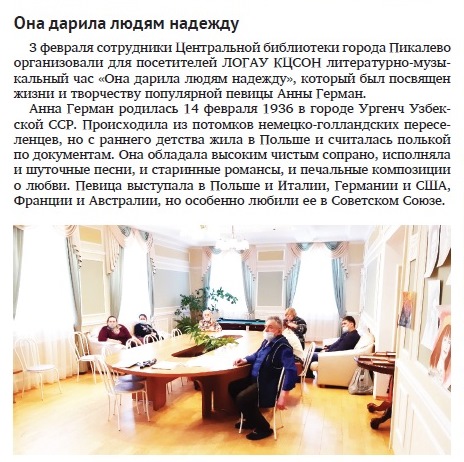 Она дарила людям надежду

3 февраля сотрудники Центральной библиотеки города Пикалево организовали для посетителей ЛОГАУ КЦСОН литературно-музыкальный час «Она дарила людям надежду», который был посвящен жизни и творчеству популярной певицы Анны Герман.

Анна Герман родилась 14 февраля 1936 в городе Ургенч Узбекской ССР. Происходила из потомков немецко-голландских переселенцев, но с раннего детства жила в Польше и считалась полькой по документам. Она обладала высоким чистым сопрано, исполняла и шуточные песни, и старинные романсы, и печальные композиции о любви. Певица выступала в Польше и Италии, Германии и США, Франции и Австралии, но особенно любили ее в Советском Союзе.